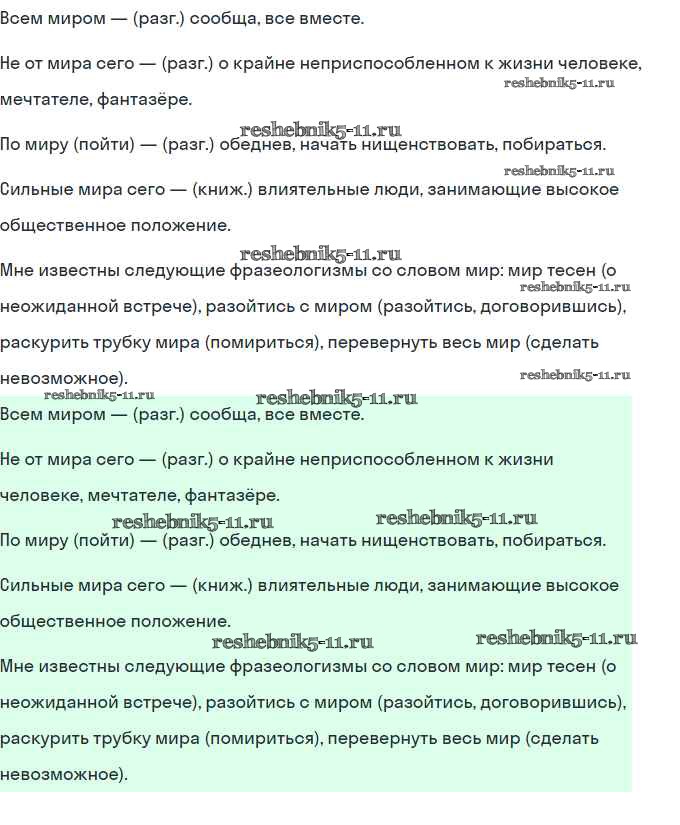 Всем миром — (разг.) сообща, все вместе.

Не от мира сего — (разг.) о крайне неприспособленном к жизни человеке, мечтателе, фантазёре.

reshebnik5-11.ru

reshebnik5-11.ru

По миру (пойти) — (разг.) обеднев, начать нищенствовать, побираться.

reshebnik5-11.ru

Сильные мира сего — (книж.) влиятельные люди, занимающие высокое общественное положение.

reshebnik5-11.ru

Мне известны следующие фразеологизмы со словом мир: мир тесен (о неожиданной встрече), разойтись с миром (разойтись, договорившись), раскурить трубку мира (помириться), перевернуть весь мир (сделать невозможное).

reshebnik5-11.ru

reshebnik5-11.ru

reshebnik5-11.ru

reshebnik5-11.ru

Всем миром — (разг.) сообща, все вместе.

Не от мира сего — (разг.) о крайне неприспособленном к жизни человеке, мечтателе, фантазёре.

reshebnik5-11.ru

reshebnik5-11.ru

По миру (пойти) — (разг.) обеднев, начать нищенствовать, побираться.

Сильные мира сего — (книж.) влиятельные люди, занимающие высокое общественное положение.

reshebnik5-11.ru

reshebnik5-11.ru

Мне известны следующие фразеологизмы со словом мир: мир тесен (о неожиданной встрече), разойтись с миром (разойтись, договорившись), раскурить трубку мира (помириться), перевернуть весь мир (сделать невозможное).